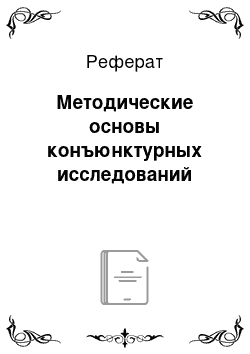 Реферат

Методические основы конъюнктурных исследований